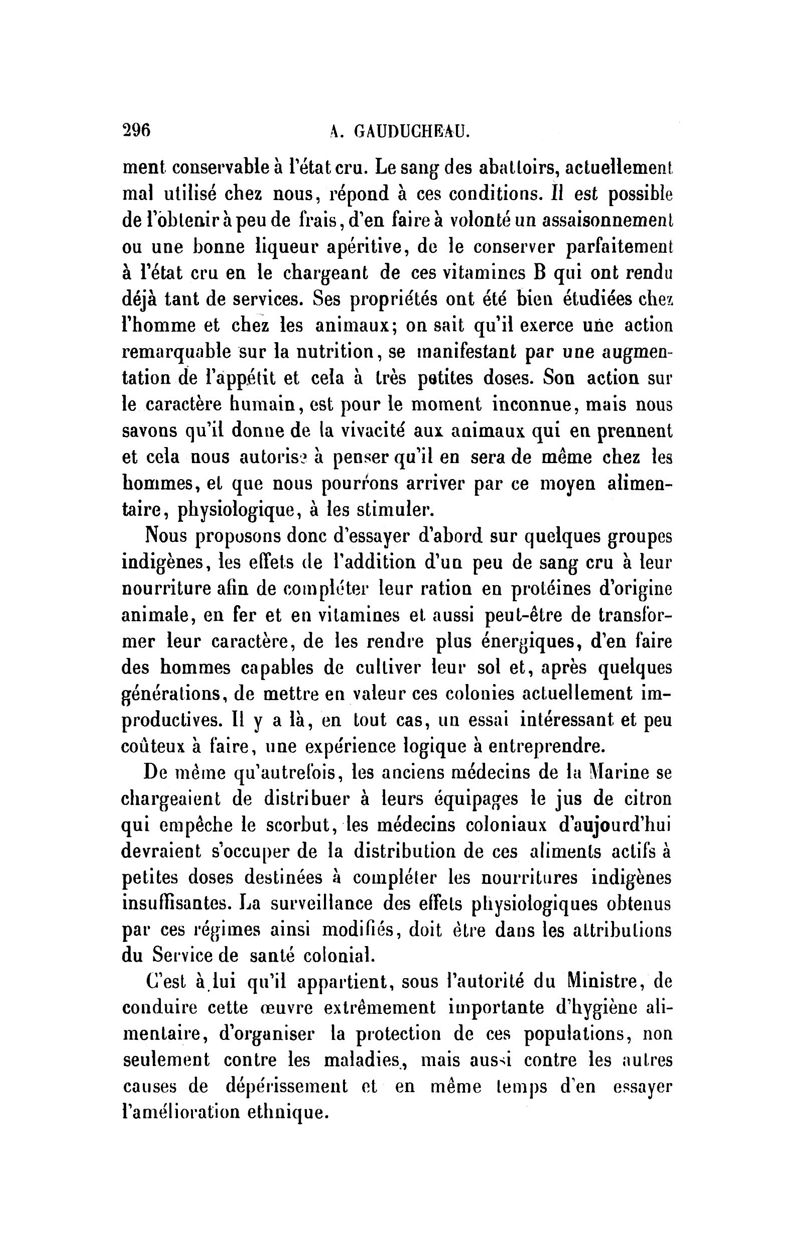 296 A. GAUDUCHEAU.

ment conservable à l'état cru. Le sang des abattoirs, actuellement mal utilisé chez nous, répond à ces conditions. Il est possible de l'obtenir à peu de frais, d'en faire à volonté un assaisonnement ou une bonne liqueur apéritive, de le conserver parfaitement à l'état cru en le chargeant de ces vitamines B qui ont rendu déjà tant de services. Ses propriétés ont été bien étudiées chez l'homme et chez les animaux; on sait qu'il exerce une action remarquable sur la nutrition, se manifestant par une augmentation de l'appétit et cela à très petites doses. Son action sur le caractère humain, est pour le moment inconnue, mais nous savons qu'il donne de la vivacité aux animaux qui en prennent et cela nous autorise à penser qu'il en sera de même chez les hommes, et que nous pourrons arriver par ce moyen alimentaire, physiologique, à les stimuler.

Nous proposons donc d'essayer d'abord sur quelques groupes indigènes, les effets de l'addition d'un peu de sang cru à leur nourriture afin de compléter leur ration en protéines d'origine animale, en fer et en vitamines et aussi peut-être de transformer leur caractère, de les rendre plus énergiques, d'en faire des hommes capables de cultiver leur sol et, après quelques générations, de mettre en valeur ces colonies actuellement improductives. Il y a là, en tout cas, un essai intéressant et peu coûteux à faire, une expérience logique à entreprendre.

De même qu'autrefois, les anciens médecins de la Marine se chargeaient de distribuer à leurs équipages le jus de citron qui empêche le scorbut, les médecins coloniaux d'aujourd'hui devraient s'occuper de la distribution de ces aliments actifs à petites doses destinées à compléter les nourritures indigènes insuffisantes. La surveillance des effets physiologiques obtenus par ces régimes ainsi modifiés, doit être dans les attributions du Service de santé colonial.

C'est à lui qu'il appartient, sous l'autorité du Ministre, de conduire cette œuvre extrêmement importante d'hygiène alimentaire, d'organiser la protection de ces populations, non seulement contre les maladies, mais aussi contre les autres causes de dépérissement et en même temps d'en essayer l'amélioration ethnique.